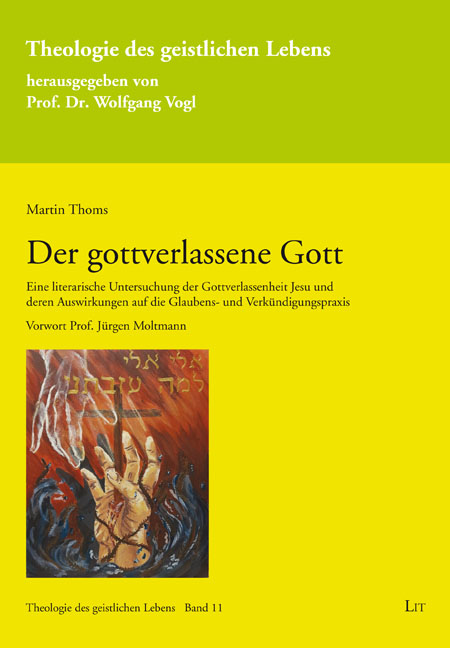 Theologie des geistlichen Lebens

herausgegeben von
Prof. Dr. Wolfgang Vogl

Martin Thoms

Der gottverlassene Gott

Eine literarische Untersuchung der Gottverlassenheit Jesu und deren Auswirkungen auf die Glaubens- und Verkündigungspraxis

Vorwort Prof. Jürgen Moltmann

אלי אלי
למה עזבתני

Theologie des geistlichen Lebens Band 11

LIT